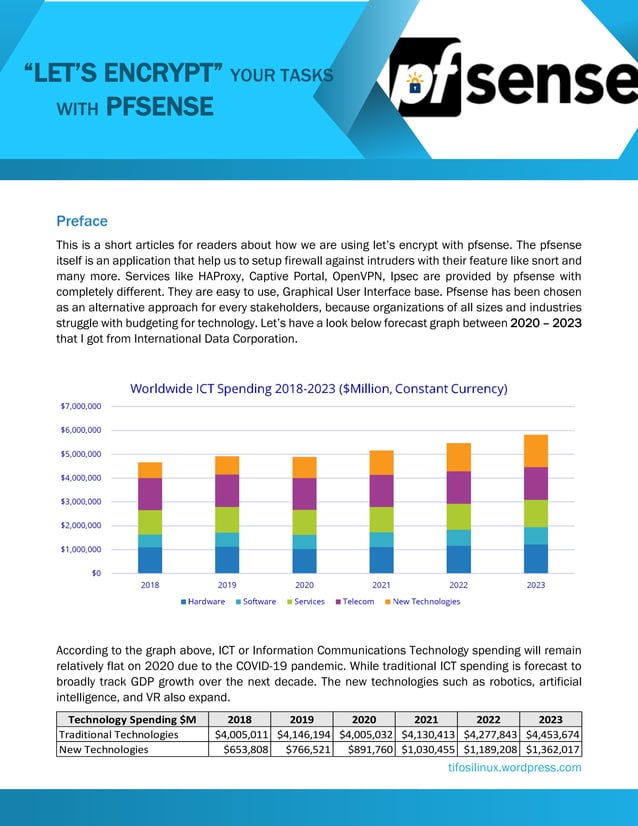 "LET'S ENCRYPT" YOUR TASKS WITH PFSENSE

pfsense

Preface

This is a short articles for readers about how we are using let's encrypt with pfsense. The pfsense itself is an application that help us to setup firewall against intruders with their feature like snort and many more. Services like HAProxy, Captive Portal, OpenVPN, Ipsec are provided by pfsense with completely different. They are easy to use, Graphical User Interface base. Pfsense has been chosen as an alternative approach for every stakeholders, because organizations of all sizes and industries struggle with budgeting for technology. Let's have a look below forecast graph between 2020 – 2023 that I got from International Data Corporation.

Worldwide ICT Spending 2018-2023 ($Million, Constant Currency)

$7,000,000
$6,000,000
$5,000,000
$4,000,000
$3,000,000
$2,000,000
$1,000,000
$0

2018 2019 2020 2021 2022 2023

Hardware Software Services Telecom New Technologies

According to the graph above, ICT or Information Communications Technology spending will remain relatively flat on 2020 due to the COVID-19 pandemic. While traditional ICT spending is forecast to broadly track GDP growth over the next decade. The new technologies such as robotics, artificial intelligence, and VR also expand.

| Technology Spending $M | 2018 | 2019 | 2020 | 2021 | 2022 | 2023 |
|---|---|---|---|---|---|---|
| Traditional Technologies | $4,005,011 | $4,146,194 | $4,005,032 | $4,130,413 | $4,277,843 | $4,453,674 |
| New Technologies | $653,808 | $766,521 | $891,760 | $1,030,455 | $1,189,208 | $1,362,017 |

tifosilinux.wordpress.com